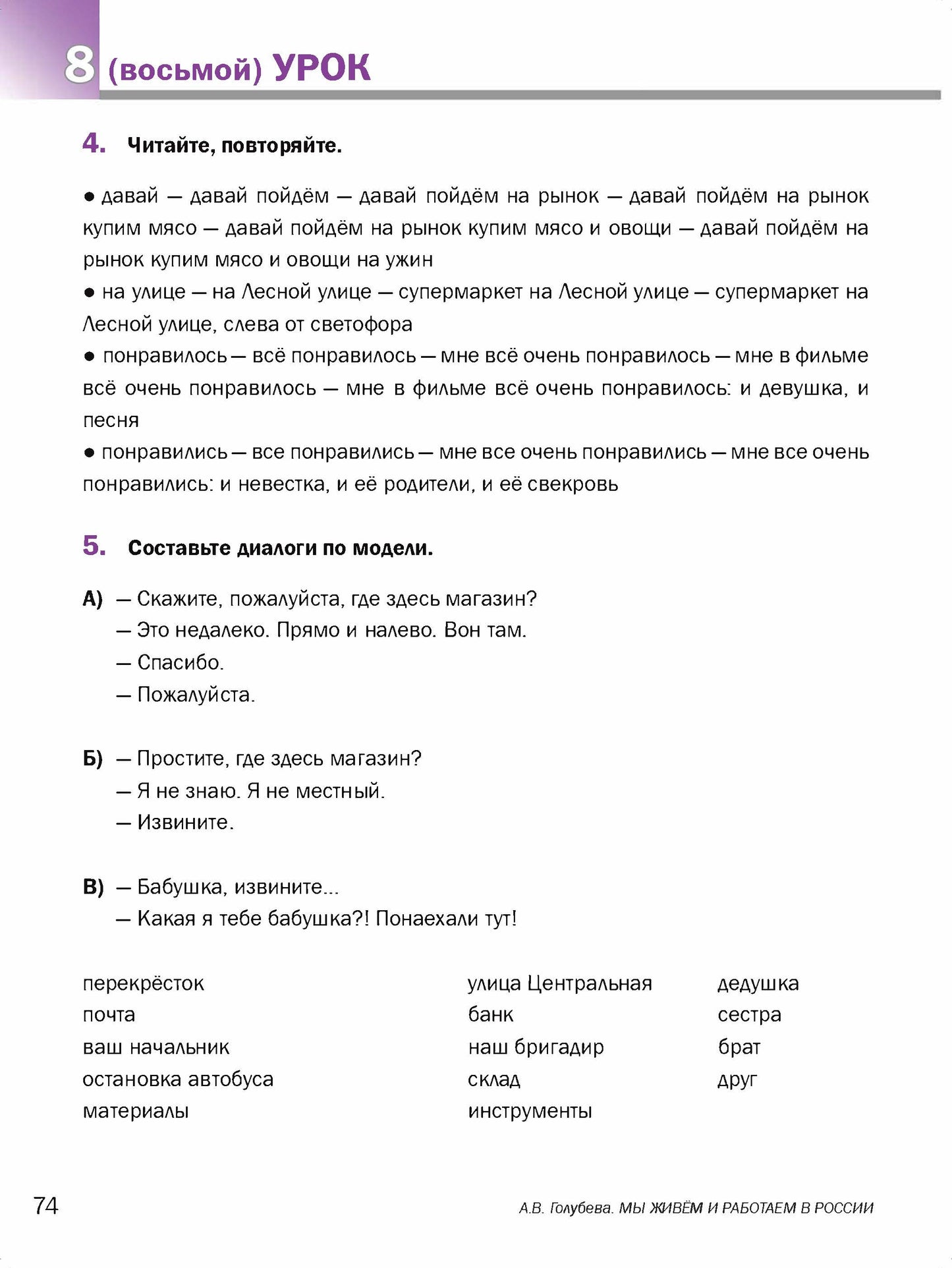 8 (восьмой) УРОК

4. Читайте, повторяйте.

• давай — давай пойдём — давай пойдём на рынок — давай пойдём на рынок купим мясо — давай пойдём на рынок купим мясо и овощи — давай пойдём на рынок купим мясо и овощи на ужин

• на улице — на Лесной улице — супермаркет на Лесной улице — супермаркет на Лесной улице, слева от светофора

• понравилось — всё понравилось — мне всё очень понравилось — мне в фильме всё очень понравилось — мне в фильме всё очень понравилось: и девушка, и песня

• понравились — все понравились — мне все очень понравились — мне все очень понравились: и невестка, и её родители, и её свекровь

5. Составьте диалоги по модели.

А) — Скажите, пожалуйста, где здесь магазин?
— Это недалеко. Прямо и налево. Вон там.
— Спасибо.
— Пожалуйста.

Б) — Простите, где здесь магазин?
— Я не знаю. Я не местный.
— Извините.

В) — Бабушка, извините...
— Какая я тебе бабушка?! Понаехали тут!

перекрёсток
почта
ваш начальник
остановка автобуса
материалы

улица Центральная
банк
наш бригадир
склад
инструменты

дедушка
сестра
брат
друг

74

А.В. Голубева. МЫ ЖИВЁМ И РАБОТАЕМ В РОССИИ